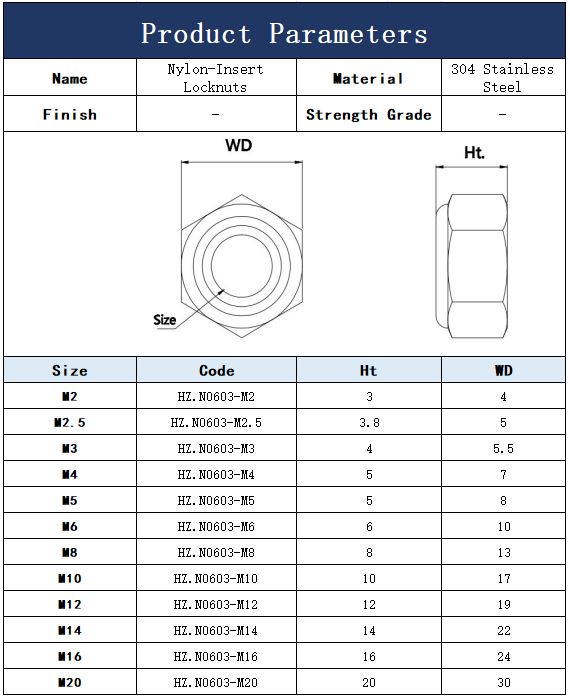 Product Parameters

| Name | Nylon-Insert Locknuts | Material | 304 Stainless Steel |
|---|---|---|---|
| Finish | - | Strength Grade | - |

WD

Ht.

Size

| Size | Code | Ht | WD |
|---|---|---|---|
| M2 | HZ.N0603-M2 | 3 | 4 |
| M2.5 | HZ.N0603-M2.5 | 3.8 | 5 |
| M3 | HZ.N0603-M3 | 4 | 5.5 |
| M4 | HZ.N0603-M4 | 5 | 7 |
| M5 | HZ.N0603-M5 | 5 | 8 |
| M6 | HZ.N0603-M6 | 6 | 10 |
| M8 | HZ.N0603-M8 | 8 | 13 |
| M10 | HZ.N0603-M10 | 10 | 17 |
| M12 | HZ.N0603-M12 | 12 | 19 |
| M14 | HZ.N0603-M14 | 14 | 22 |
| M16 | HZ.N0603-M16 | 16 | 24 |
| M20 | HZ.N0603-M20 | 20 | 30 |